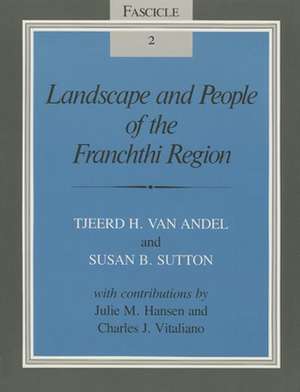 FASCICLE

2

Landscape and People of the Franchthi Region

TJEERD H. VAN ANDEL
and
SUSAN B. SUTTON

with contributions by
Julie M. Hansen and
Charles J. Vitaliano